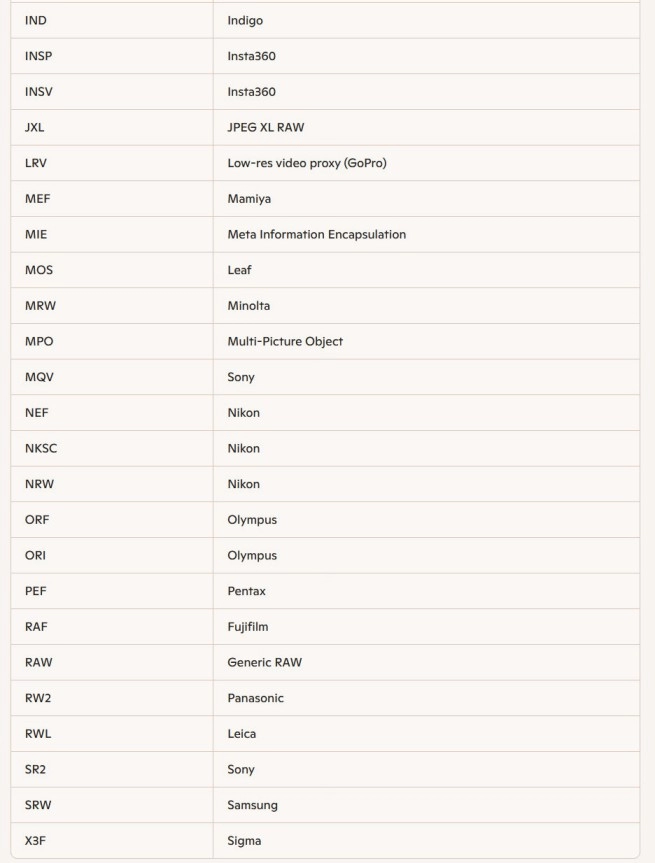 | | |
|---|---|
| IND | Indigo |
| INSP | Insta360 |
| INSV | Insta360 |
| JXL | JPEG XL RAW |
| LRV | Low-res video proxy (GoPro) |
| MEF | Mamiya |
| MIE | Meta Information Encapsulation |
| MOS | Leaf |
| MRW | Minolta |
| MPO | Multi-Picture Object |
| MQV | Sony |
| NEF | Nikon |
| NKSC | Nikon |
| NRW | Nikon |
| ORF | Olympus |
| ORI | Olympus |
| PEF | Pentax |
| RAF | Fujifilm |
| RAW | Generic RAW |
| RW2 | Panasonic |
| RWL | Leica |
| SR2 | Sony |
| SRW | Samsung |
| X3F | Sigma |